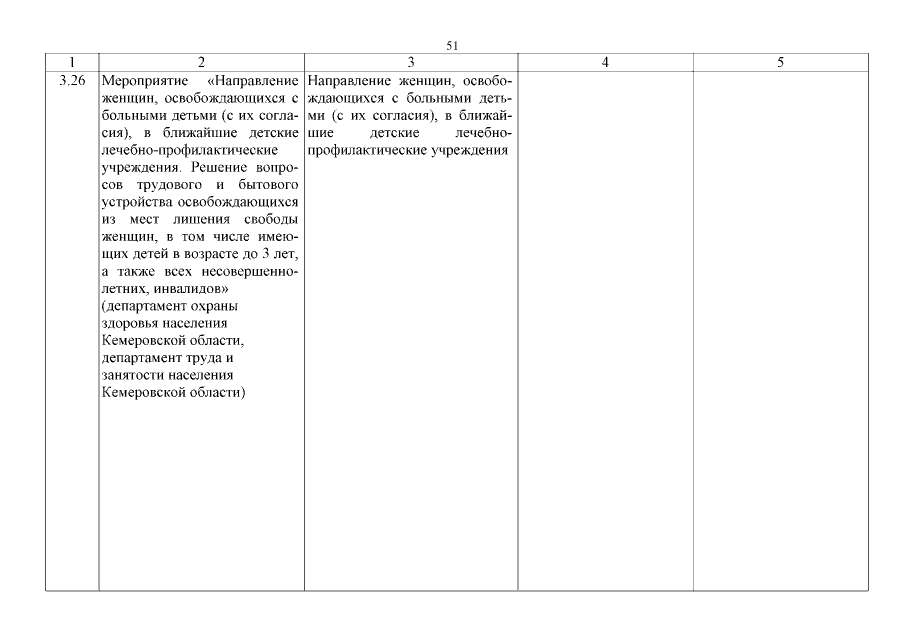 51

| 1 | 2 | 3 | 4 | 5 |
|---|---|---|---|---|
| 3.26 | Мероприятие «Направление женщин, освобождающихся с больными детьми (с их согласия), в ближайшие детские лечебно-профилактические учреждения. Решение вопросов трудового и бытового устройства освобождающихся из мест лишения свободы женщин, в том числе имеющих детей в возрасте до 3 лет, а также всех несовершеннолетних, инвалидов» (департамент охраны здоровья населения Кемеровской области, департамент труда и занятости населения Кемеровской области) | Направление женщин, освобождающихся с больными детьми (с их согласия), в ближайшие детские лечебно-профилактические учреждения | | |